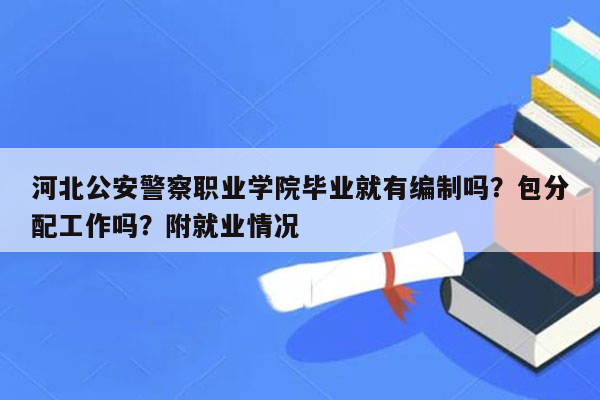 河北公安警察职业学院毕业就有编制吗？包分配工作吗？附就业情况